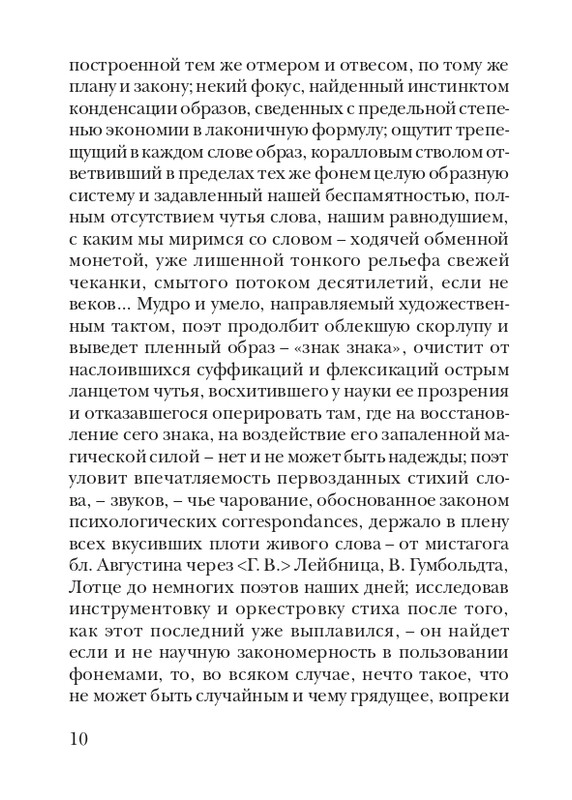 построенной тем же отмером и отвесом, по тому же плану и закону; некий фокус, найденный инстинктом конденсации образов, сведенных с предельной степенью экономии в лаконичную формулу; ощутит трепещущий в каждом слове образ, коралловым стволом ответвивший в пределах тех же фонем целую образную систему и задавленный нашей беспамятностью, полным отсутствием чутья слова, нашим равнодушием, с каким мы миримся со словом – ходячей обменной монетой, уже лишенной тонкого рельефа свежей чеканки, смытого потоком десятилетий, если не веков... Мудро и умело, направляемый художественным тактом, поэт продолбит облекшую скорлупу и выведет пленный образ – «знак знака», очистит от наслоившихся суффикаций и флексикаций острым ланцетом чутья, восхитившего у науки ее прозрения и отказавшегося оперировать там, где на восстановление сего знака, на воздействие его запаленной магической силой – нет и не может быть надежды; поэт уловит впечатляемость первозданных стихий слова, – звуков, – чье чарование, обоснованное законом психологических correspondances, держало в плену всех вкусивших плоти живого слова – от мистагога бл. Августина через <Г. В.> Лейбница, В. Гумбольдта, Лотце до немногих поэтов наших дней; исследовав инструментовку и оркестровку стиха после того, как этот последний уже выплавился, – он найдет если и не научную закономерность в пользовании фонемами, то, во всяком случае, нечто такое, что не может быть случайным и чему грядущее, вопреки

10